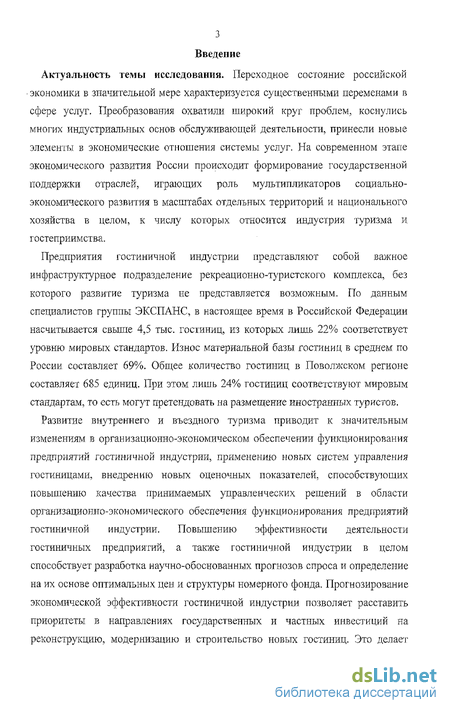 3

Введение

Актуальность темы исследования. Переходное состояние российской экономики в значительной мере характеризуется существенными переменами в сфере услуг. Преобразования охватили широкий круг проблем, коснулись многих индустриальных основ обслуживающей деятельности, принесли новые элементы в экономические отношения системы услуг. На современном этапе экономического развития России происходит формирование государственной поддержки отраслей, играющих роль мультипликаторов социально-экономического развития в масштабах отдельных территорий и национального хозяйства в целом, к числу которых относится индустрия туризма и гостеприимства.

Предприятия гостиничной индустрии представляют собой важное инфраструктурное подразделение рекреационно-туристского комплекса, без которого развитие туризма не представляется возможным. По данным специалистов группы ЭКСПАНС, в настоящее время в Российской Федерации насчитывается свыше 4,5 тыс. гостиниц, из которых лишь 22% соответствует уровню мировых стандартов. Износ материальной базы гостиниц в среднем по России составляет 69%. Общее количество гостиниц в Поволжском регионе составляет 685 единиц. При этом лишь 24% гостиниц соответствуют мировым стандартам, то есть могут претендовать на размещение иностранных туристов.

Развитие внутреннего и въездного туризма приводит к значительным изменениям в организационно-экономическом обеспечении функционирования предприятий гостиничной индустрии, применению новых систем управления гостиницами, внедрению новых оценочных показателей, способствующих повышению качества принимаемых управленческих решений в области организационно-экономического обеспечения функционирования предприятий гостиничной индустрии. Повышению эффективности деятельности гостиничных предприятий, а также гостиничной индустрии в целом способствует разработка научно-обоснованных прогнозов спроса и определение на их основе оптимальных цен и структуры номерного фонда. Прогнозирование экономической эффективности гостиничной индустрии позволяет расставить приоритеты в направлениях государственных и частных инвестиций на реконструкцию, модернизацию и строительство новых гостиниц. Это делает

dsLib.net
библиотека диссертаций